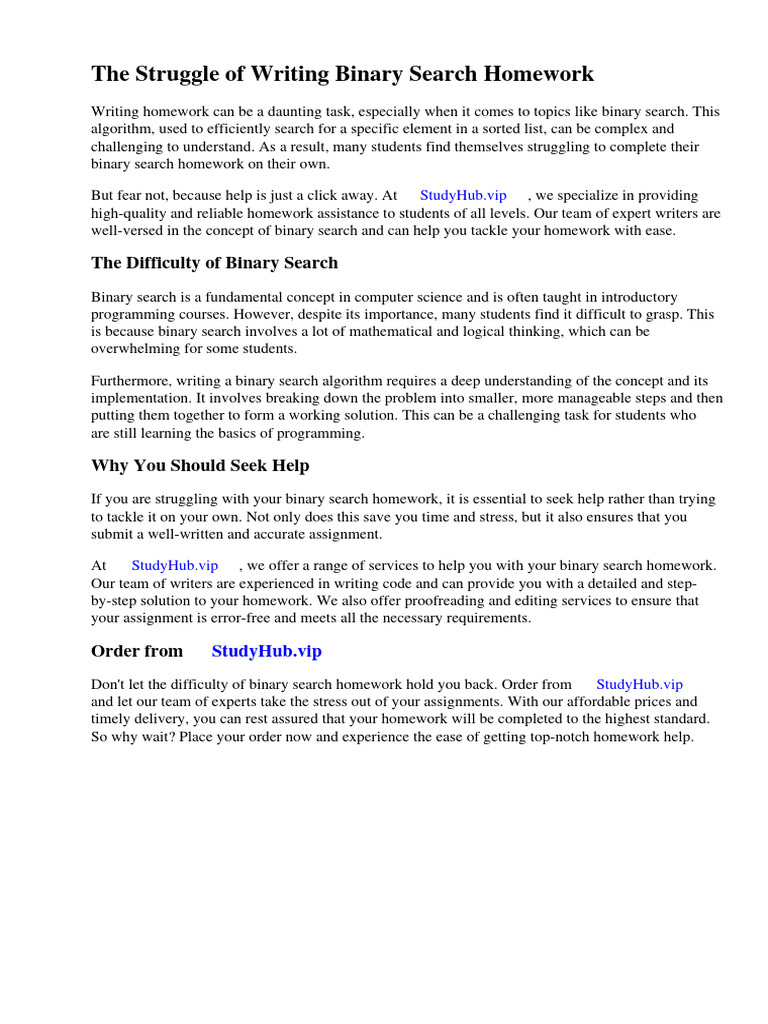 The Struggle of Writing Binary Search Homework

Writing homework can be a daunting task, especially when it comes to topics like binary search. This algorithm, used to efficiently search for a specific element in a sorted list, can be complex and challenging to understand. As a result, many students find themselves struggling to complete their binary search homework on their own.

But fear not, because help is just a click away. At StudyHub.vip , we specialize in providing high-quality and reliable homework assistance to students of all levels. Our team of expert writers are well-versed in the concept of binary search and can help you tackle your homework with ease.

The Difficulty of Binary Search

Binary search is a fundamental concept in computer science and is often taught in introductory programming courses. However, despite its importance, many students find it difficult to grasp. This is because binary search involves a lot of mathematical and logical thinking, which can be overwhelming for some students.

Furthermore, writing a binary search algorithm requires a deep understanding of the concept and its implementation. It involves breaking down the problem into smaller, more manageable steps and then putting them together to form a working solution. This can be a challenging task for students who are still learning the basics of programming.

Why You Should Seek Help

If you are struggling with your binary search homework, it is essential to seek help rather than trying to tackle it on your own. Not only does this save you time and stress, but it also ensures that you submit a well-written and accurate assignment.

At StudyHub.vip , we offer a range of services to help you with your binary search homework. Our team of writers are experienced in writing code and can provide you with a detailed and step-by-step solution to your homework. We also offer proofreading and editing services to ensure that your assignment is error-free and meets all the necessary requirements.

Order from StudyHub.vip

Don't let the difficulty of binary search homework hold you back. Order from StudyHub.vip and let our team of experts take the stress out of your assignments. With our affordable prices and timely delivery, you can rest assured that your homework will be completed to the highest standard. So why wait? Place your order now and experience the ease of getting top-notch homework help.